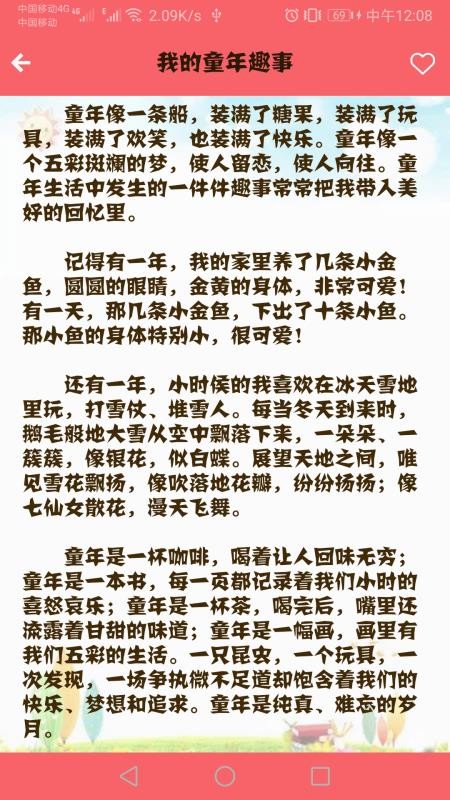 中国移动4G 中国移动 2.09K/s 69 中午12:08

我的童年趣事

童年像一条船，装满了糖果，装满了玩具，装满了欢笑，也装满了快乐。童年像一个五彩斑斓的梦，使人留恋，使人向往。童年生活中发生的一件件趣事常常把我带入美好的回忆里。

记得有一年，我的家里养了几条小金鱼，圆圆的眼睛，金黄的身体，非常可爱！有一天，那几条小金鱼，下出了十条小鱼。那小鱼的身体特别小，很可爱！

还有一年，小时候的我喜欢在冰天雪地里玩，打雪仗、堆雪人。每当冬天到来时，鹅毛般地大雪从空中飘落下来，一朵朵、一簇簇，像银花，似白蝶。展望天地之间，唯见雪花飘扬，像吹落地花瓣，纷纷扬扬；像七仙女散花，漫天飞舞。

童年是一杯咖啡，喝着让人回味无穷；童年是一本书，每一页都记录着我们小时的喜怒哀乐；童年是一杯茶，喝完后，嘴里还流露着甘甜的味道；童年是一幅画，画里有我们五彩的生活。一只昆虫，一个玩具，一次发现，一场争执微不足道却饱含着我们的快乐、梦想和追求。童年是纯真、难忘的岁月。